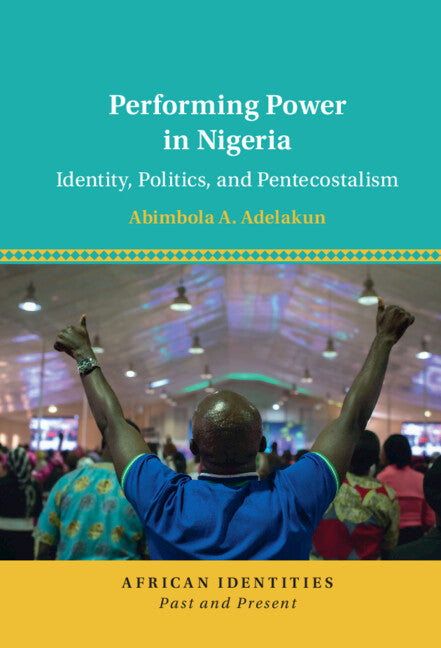 Performing Power in Nigeria

Identity, Politics, and Pentecostalism

Abimbola A. Adelakun

AFRICAN IDENTITIES
Past and Present